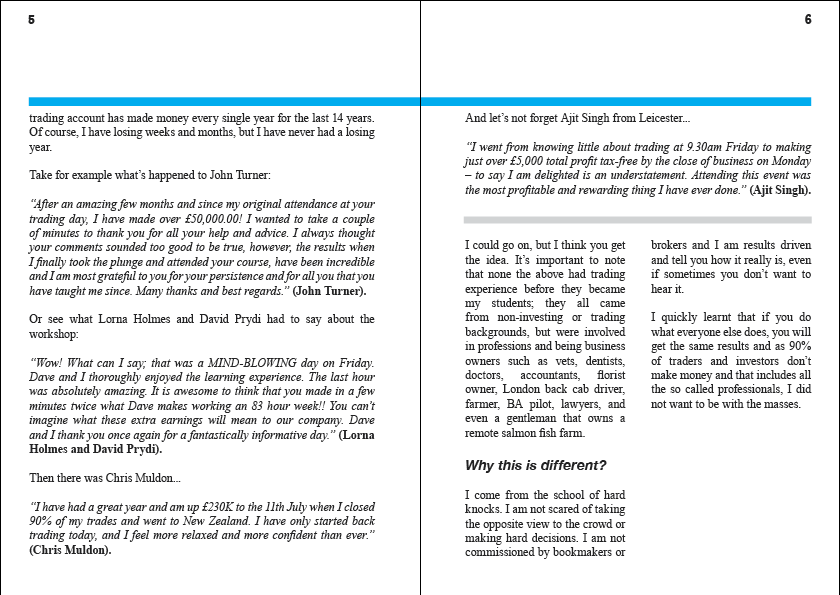 5

trading account has made money every single year for the last 14 years. Of course, I have losing weeks and months, but I have never had a losing year.

Take for example what's happened to John Turner:

"After an amazing few months and since my original attendance at your trading day, I have made over £50,000.00! I wanted to take a couple of minutes to thank you for all your help and advice. I always thought your comments sounded too good to be true, however, the results when I finally took the plunge and attended your course, have been incredible and I am most grateful to you for your persistence and for all you that you have taught me since. Many thanks and best regards." (John Turner).

Or see what Lorna Holmes and David Prydi had to say about the workshop:

"Wow! What can I say; that was a MIND-BLOWING day on Friday. Dave and I thoroughly enjoyed the learning experience. The last hour was absolutely amazing. It is awesome to think that you made in a few minutes twice what Dave makes working an 83 hour week!! You can't imagine what these extra earnings will mean to our company. Dave and I thank you once again for a fantastically informative day." (Lorna Holmes and David Prydi).

Then there was Chris Muldon...

"I have had a great year and am up £230K to the 11th July when I closed 90% of my trades and went to New Zealand. I have only started back trading today, and I feel more relaxed and more confident than ever." (Chris Muldon).

6

And let's not forget Ajit Singh from Leicester...

"I went from knowing little about trading at 9.30am Friday to making just over £5,000 total profit tax-free by the close of business on Monday – to say I am delighted is an understatement. Attending this event was the most profitable and rewarding thing I have ever done." (Ajit Singh).

I could go on, but I think you get the idea. It's important to note that none the above had trading experience before they became my students; they all came from non-investing or trading backgrounds, but were involved in professions and being business owners such as vets, dentists, doctors, accountants, florist owner, London back cab driver, farmer, BA pilot, lawyers, and even a gentleman that owns a remote salmon fish farm.

Why this is different?

I come from the school of hard knocks. I am not scared of taking the opposite view to the crowd or making hard decisions. I am not commissioned by bookmakers or brokers and I am results driven and tell you how it really is, even if sometimes you don't want to hear it.

I quickly learnt that if you do what everyone else does, you will get the same results and as 90% of traders and investors don't make money and that includes all the so called professionals, I did not want to be with the masses.